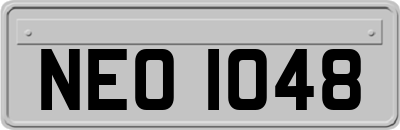 NEO 1048